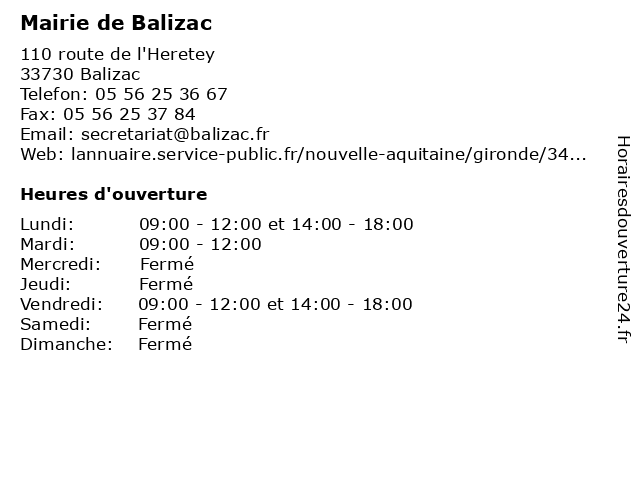 Mairie de Balizac

110 route de l'Heretey
33730 Balizac
Telefon: 05 56 25 36 67
Fax: 05 56 25 37 84
Email: secretariat@balizac.fr
Web: lannuaire.service-public.fr/nouvelle-aquitaine/gironde/34...

Heures d'ouverture

| | |
|---|---|
| Lundi: | 09:00 - 12:00 et 14:00 - 18:00 |
| Mardi: | 09:00 - 12:00 |
| Mercredi: | Fermé |
| Jeudi: | Fermé |
| Vendredi: | 09:00 - 12:00 et 14:00 - 18:00 |
| Samedi: | Fermé |
| Dimanche: | Fermé |

Horairesdouverture24.fr